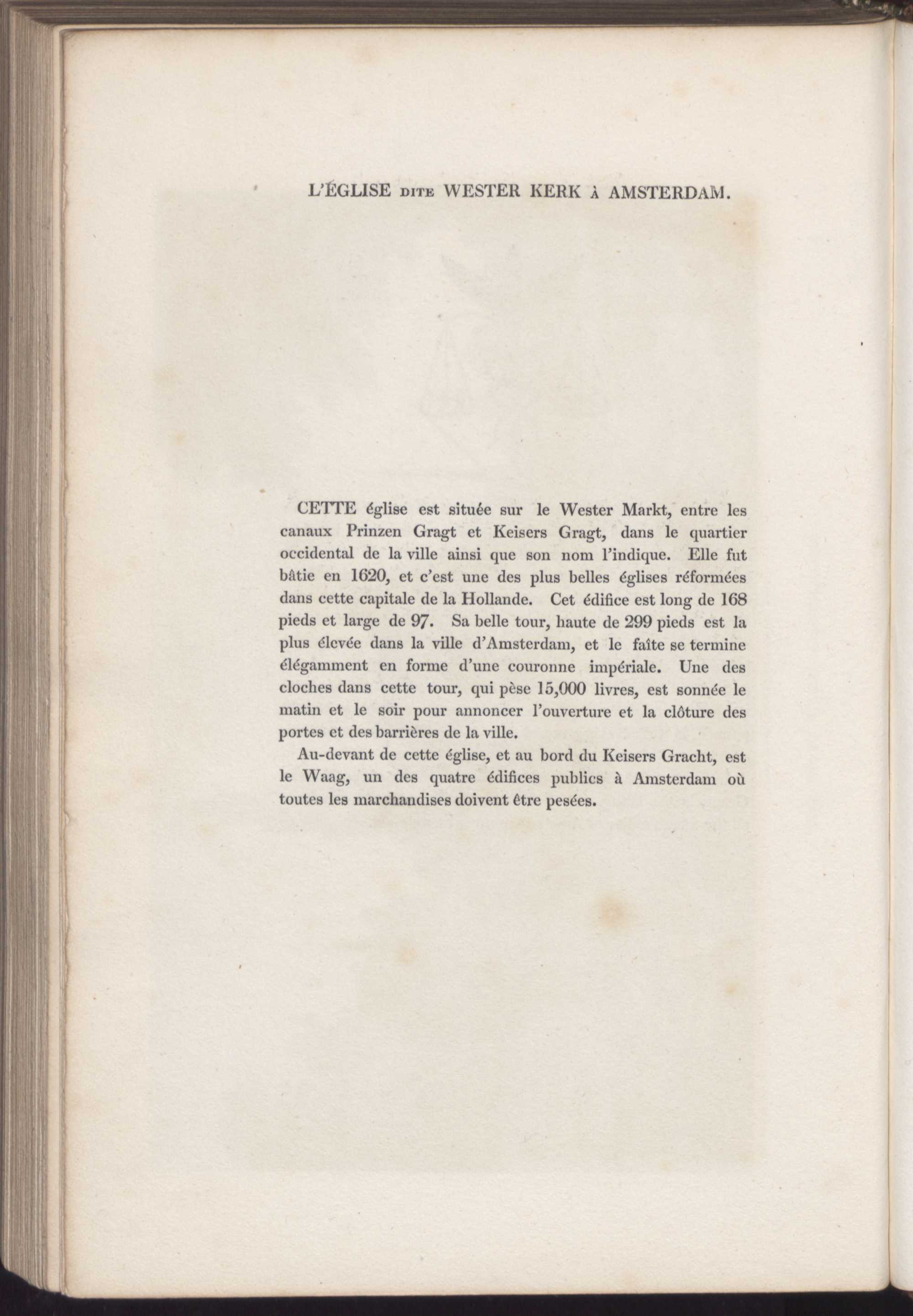 L'ÉGLISE DITE WESTER KERK À AMSTERDAM.

CETTE église est située sur le Wester Markt, entre les canaux Prinzen Gragt et Keisers Gragt, dans le quartier occidental de la ville ainsi que son nom l'indique. Elle fut bâtie en 1620, et c'est une des plus belles églises réformées dans cette capitale de la Hollande. Cet édifice est long de 168 pieds et large de 97. Sa belle tour, haute de 299 pieds est la plus élevée dans la ville d'Amsterdam, et le faîte se termine élégamment en forme d'une couronne impériale. Une des cloches dans cette tour, qui pèse 15,000 livres, est sonnée le matin et le soir pour annoncer l'ouverture et la clôture des portes et des barrières de la ville.

Au-devant de cette église, et au bord du Keisers Gracht, est le Waag, un des quatre édifices publics à Amsterdam où toutes les marchandises doivent être pesées.